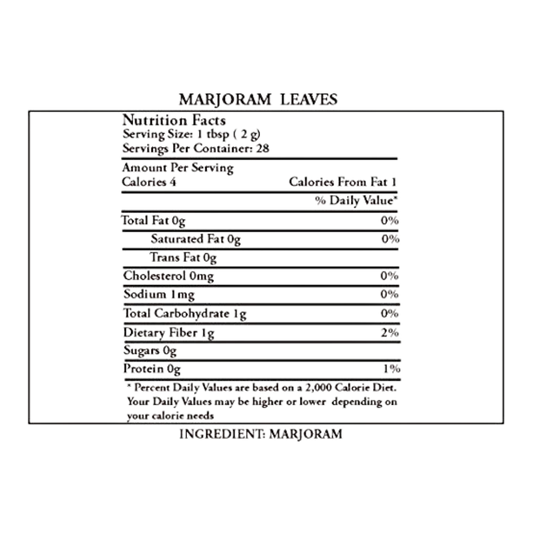 MARJORAM LEAVES

Nutrition Facts
Serving Size: 1 tbsp ( 2 g)
Servings Per Container: 28

Amount Per Serving
Calories 4 Calories From Fat 1

% Daily Value*

Total Fat 0g 0%
Saturated Fat 0g 0%
Trans Fat 0g
Cholesterol 0mg 0%
Sodium 1mg 0%
Total Carbohydrate 1g 0%
Dietary Fiber 1g 2%
Sugars 0g
Protein 0g 1%

* Percent Daily Values are based on a 2,000 Calorie Diet. Your Daily Values may be higher or lower depending on your calorie needs

INGREDIENT: MARJORAM